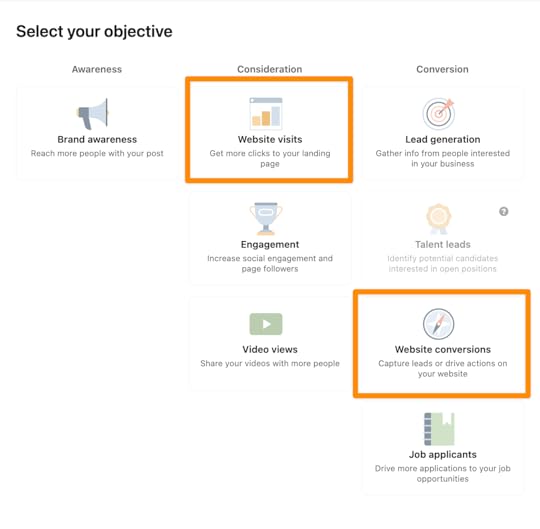 Select your objective

Awareness

Brand awareness
Reach more people with your post

Consideration

Website visits
Get more clicks to your landing page

Engagement
Increase social engagement and page followers

Video views
Share your videos with more people

Conversion

Lead generation
Gather info from people interested in your business

Talent leads
Identify potential candidates interested in open positions

Website conversions
Capture leads or drive actions on your website

Job applicants
Drive more applications to your job opportunities